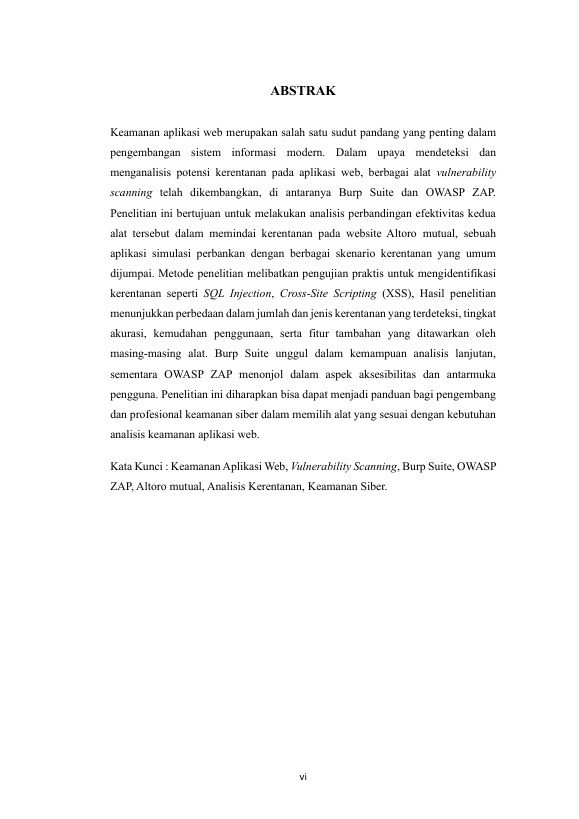 ABSTRAK

Keamanan aplikasi web merupakan salah satu sudut pandang yang penting dalam pengembangan sistem informasi modern. Dalam upaya mendeteksi dan menganalisis potensi kerentanan pada aplikasi web, berbagai alat vulnerability scanning telah dikembangkan, di antaranya Burp Suite dan OWASP ZAP. Penelitian ini bertujuan untuk melakukan analisis perbandingan efektivitas kedua alat tersebut dalam memindai kerentanan pada website Altoro mutual, sebuah aplikasi simulasi perbankan dengan berbagai skenario kerentanan yang umum dijumpai. Metode penelitian melibatkan pengujian praktis untuk mengidentifikasi kerentanan seperti SQL Injection, Cross-Site Scripting (XSS), Hasil penelitian menunjukkan perbedaan dalam jumlah dan jenis kerentanan yang terdeteksi, tingkat akurasi, kemudahan penggunaan, serta fitur tambahan yang ditawarkan oleh masing-masing alat. Burp Suite unggul dalam kemampuan analisis lanjutan, sementara OWASP ZAP menonjol dalam aspek aksesibilitas dan antarmuka pengguna. Penelitian ini diharapkan bisa dapat menjadi panduan bagi pengembang dan profesional keamanan siber dalam memilih alat yang sesuai dengan kebutuhan analisis keamanan aplikasi web.

Kata Kunci : Keamanan Aplikasi Web, Vulnerability Scanning, Burp Suite, OWASP ZAP, Altoro mutual, Analisis Kerentanan, Keamanan Siber.

vi